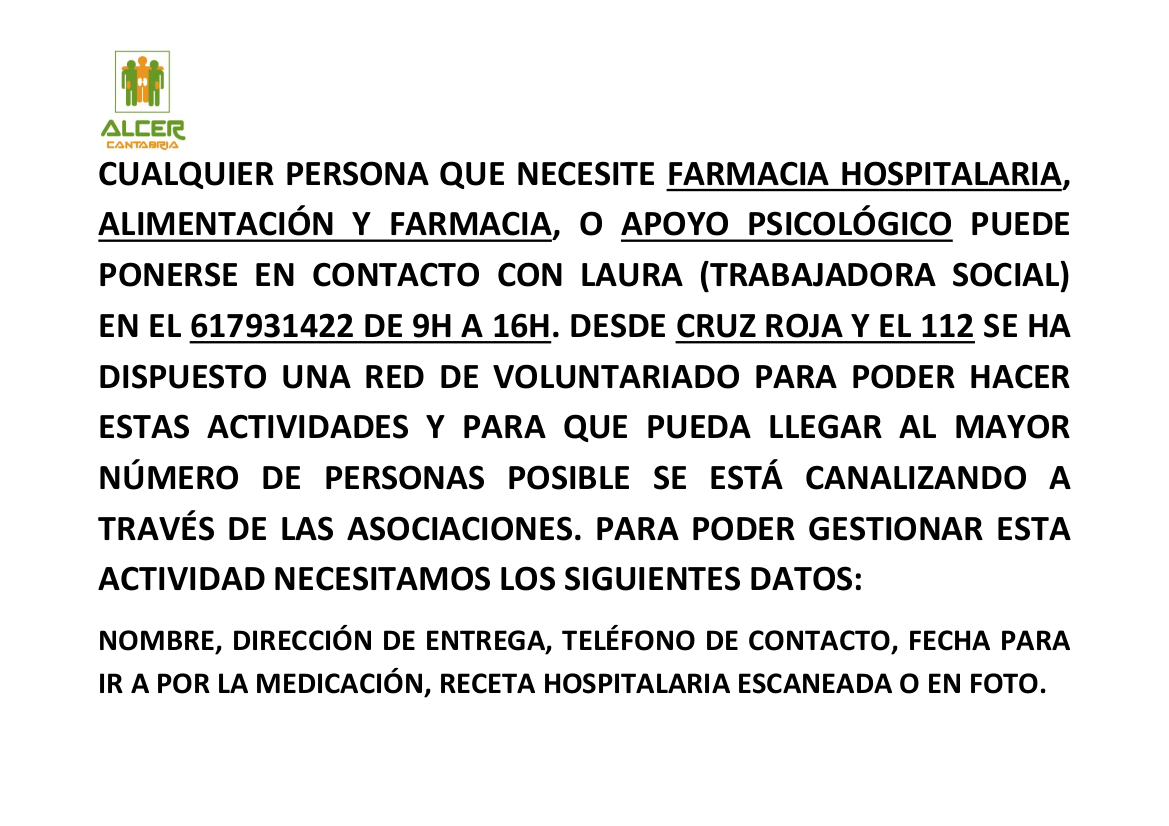 ALCER
CANTABRIA

CUALQUIER PERSONA QUE NECESITE FARMACIA HOSPITALARIA, ALIMENTACIÓN Y FARMACIA, O APOYO PSICOLÓGICO PUEDE PONERSE EN CONTACTO CON LAURA (TRABAJADORA SOCIAL) EN EL 617931422 DE 9H A 16H. DESDE CRUZ ROJA Y EL 112 SE HA DISPUESTO UNA RED DE VOLUNTARIADO PARA PODER HACER ESTAS ACTIVIDADES Y PARA QUE PUEDA LLEGAR AL MAYOR NÚMERO DE PERSONAS POSIBLE SE ESTÁ CANALIZANDO A TRAVÉS DE LAS ASOCIACIONES. PARA PODER GESTIONAR ESTA ACTIVIDAD NECESITAMOS LOS SIGUIENTES DATOS:

NOMBRE, DIRECCIÓN DE ENTREGA, TELÉFONO DE CONTACTO, FECHA PARA IR A POR LA MEDICACIÓN, RECETA HOSPITALARIA ESCANEADA O EN FOTO.